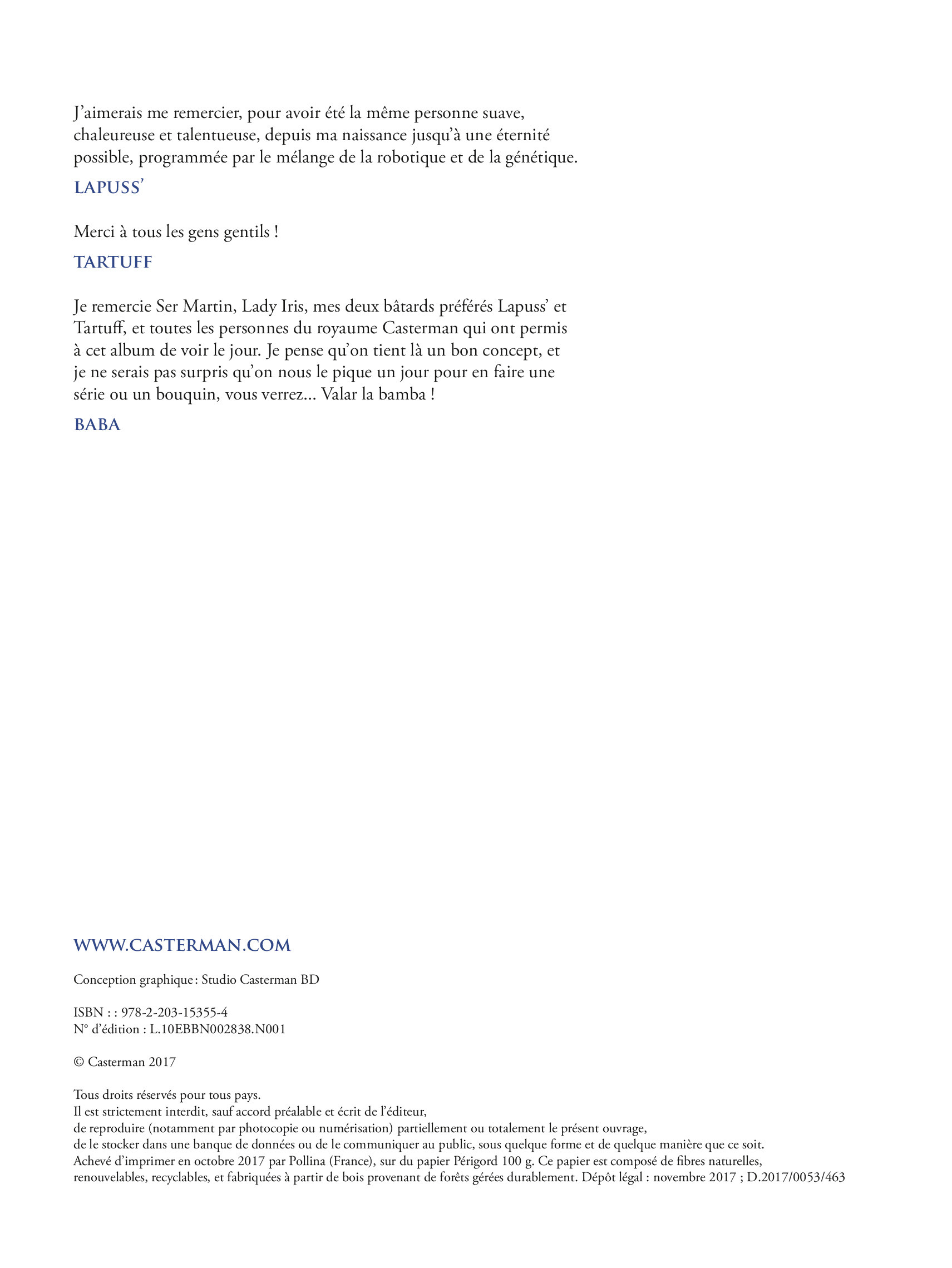 J'aimerais me remercier, pour avoir été la même personne suave, chaleureuse et talentueuse, depuis ma naissance jusqu'à une éternité possible, programmée par le mélange de la robotique et de la génétique.

LAPUSS'

Merci à tous les gens gentils !

TARTUFF

Je remercie Ser Martin, Lady Iris, mes deux bâtards préférés Lapuss' et Tartuff, et toutes les personnes du royaume Casterman qui ont permis à cet album de voir le jour. Je pense qu'on tient là un bon concept, et je ne serais pas surpris qu'on nous le pique un jour pour en faire une série ou un bouquin, vous verrez... Valar la bamba !

BABA

WWW.CASTERMAN.COM

Conception graphique : Studio Casterman BD

ISBN : : 978-2-203-15355-4
N° d'édition : L.10EBBN002838.N001

© Casterman 2017

Tous droits réservés pour tous pays.
Il est strictement interdit, sauf accord préalable et écrit de l'éditeur,
de reproduire (notamment par photocopie ou numérisation) partiellement ou totalement le présent ouvrage,
de le stocker dans une banque de données ou de le communiquer au public, sous quelque forme et de quelque manière que ce soit.
Achevé d'imprimer en octobre 2017 par Pollina (France), sur du papier Périgord 100 g. Ce papier est composé de fibres naturelles, renouvelables, recyclables, et fabriquées à partir de bois provenant de forêts gérées durablement. Dépôt légal : novembre 2017 ; D.2017/0053/463